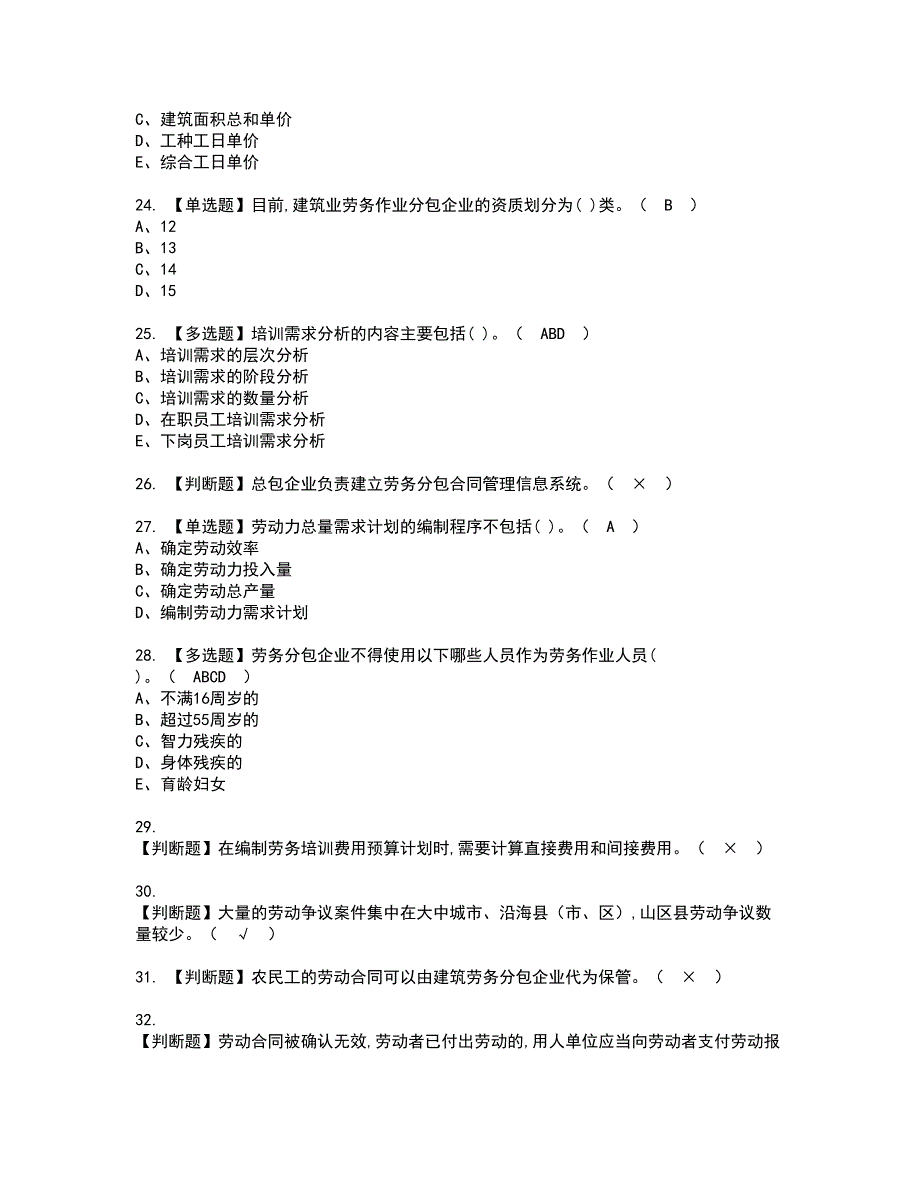 C、建筑面积总和单价
D、工种工日单价
E、综合工日单价

24. 【单选题】目前,建筑业劳务作业分包企业的资质划分为( )类。（ B ）
A、12
B、13
C、14
D、15

25. 【多选题】培训需求分析的内容主要包括( )。（ ABD ）
A、培训需求的层次分析
B、培训需求的阶段分析
C、培训需求的数量分析
D、在职员工培训需求分析
E、下岗员工培训需求分析

26. 【判断题】总包企业负责建立劳务分包合同管理信息系统。（ × ）

27. 【单选题】劳动力总量需求计划的编制程序不包括( )。（ A ）
A、确定劳动效率
B、确定劳动力投入量
C、确定劳动总产量
D、编制劳动力需求计划

28. 【多选题】劳务分包企业不得使用以下哪些人员作为劳务作业人员( )。（ ABCD ）
A、不满16周岁的
B、超过55周岁的
C、智力残疾的
D、身体残疾的
E、育龄妇女

29.
【判断题】在编制劳务培训费用预算计划时,需要计算直接费用和间接费用。（ × ）

30.
【判断题】大量的劳动争议案件集中在大中城市、沿海县（市、区）,山区县劳动争议数量较少。（ √ ）

31. 【判断题】农民工的劳动合同可以由建筑劳务分包企业代为保管。（ × ）

32.
【判断题】劳动合同被确认无效,劳动者已付出劳动的,用人单位应当向劳动者支付劳动报